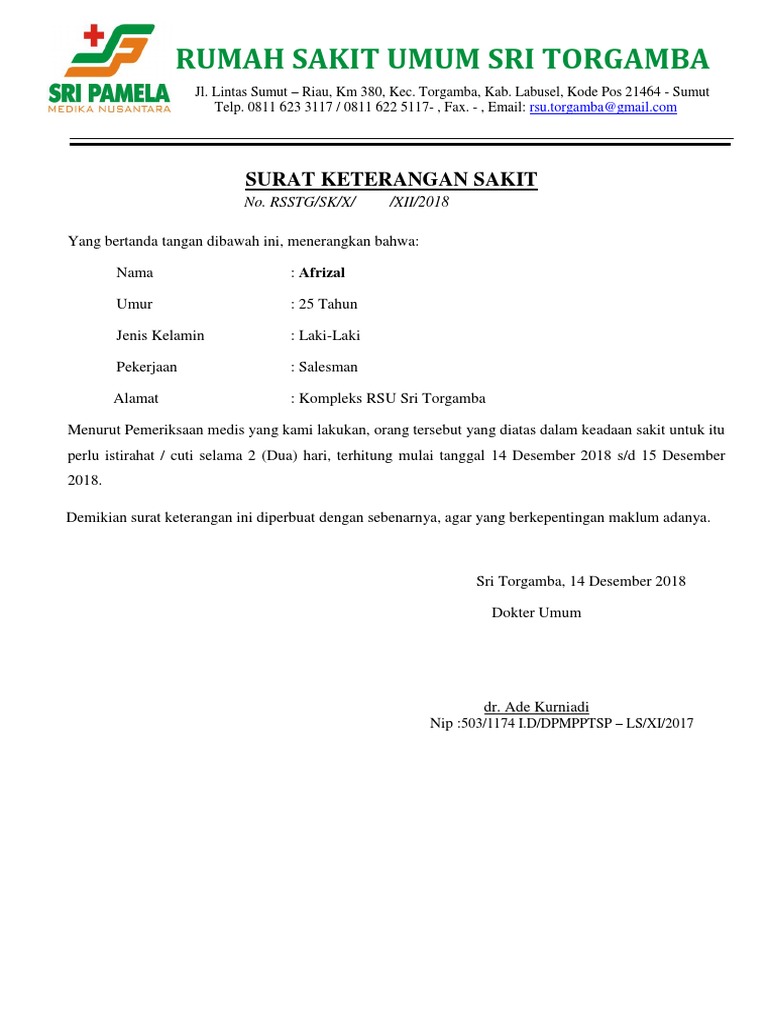 SRI PAMELA
MEDIKA NUSANTARA

RUMAH SAKIT UMUM SRI TORGAMBA

Jl. Lintas Sumut – Riau, Km 380, Kec. Torgamba, Kab. Labusel, Kode Pos 21464 - Sumut
Telp. 0811 623 3117 / 0811 622 5117- , Fax. - , Email: rsu.torgamba@gmail.com

SURAT KETERANGAN SAKIT
No. RSSTG/SK/X/ /XII/2018

Yang bertanda tangan dibawah ini, menerangkan bahwa:

Nama : Afrizal

Umur : 25 Tahun

Jenis Kelamin : Laki-Laki

Pekerjaan : Salesman

Alamat : Kompleks RSU Sri Torgamba

Menurut Pemeriksaan medis yang kami lakukan, orang tersebut yang diatas dalam keadaan sakit untuk itu perlu istirahat / cuti selama 2 (Dua) hari, terhitung mulai tanggal 14 Desember 2018 s/d 15 Desember 2018.

Demikian surat keterangan ini diperbuat dengan sebenarnya, agar yang berkepentingan maklum adanya.

Sri Torgamba, 14 Desember 2018
Dokter Umum

dr. Ade Kurniadi
Nip :503/1174 I.D/DPMPPTSP – LS/XI/2017